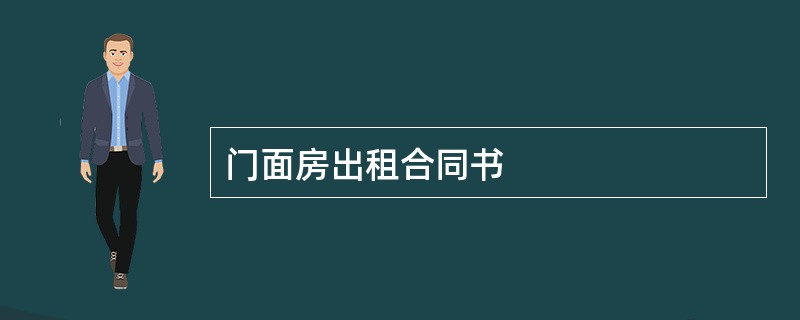 门面房出租合同书